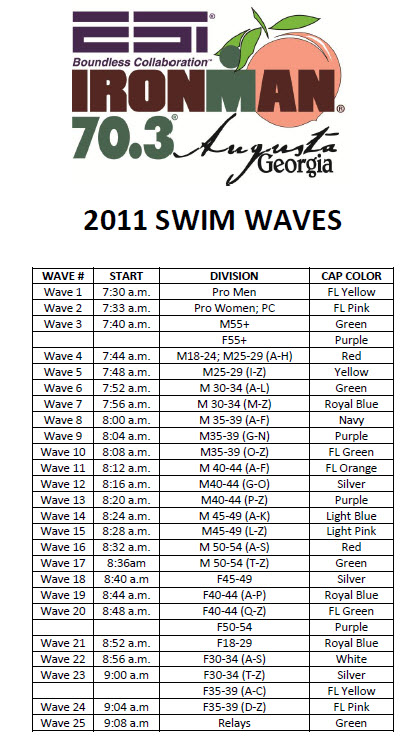 ESI®
Boundless Collaboration™
IRONMAN®
70.3® Augusta
Georgia

2011 SWIM WAVES

| WAVE # | START | DIVISION | CAP COLOR |
|---|---|---|---|
| Wave 1 | 7:30 a.m. | Pro Men | FL Yellow |
| Wave 2 | 7:33 a.m. | Pro Women; PC | FL Pink |
| Wave 3 | 7:40 a.m. | M55+ | Green |
| | | F55+ | Purple |
| Wave 4 | 7:44 a.m. | M18-24; M25-29 (A-H) | Red |
| Wave 5 | 7:48 a.m. | M25-29 (I-Z) | Yellow |
| Wave 6 | 7:52 a.m. | M 30-34 (A-L) | Green |
| Wave 7 | 7:56 a.m. | M 30-34 (M-Z) | Royal Blue |
| Wave 8 | 8:00 a.m. | M 35-39 (A-F) | Navy |
| Wave 9 | 8:04 a.m. | M35-39 (G-N) | Purple |
| Wave 10 | 8:08 a.m. | M35-39 (O-Z) | FL Green |
| Wave 11 | 8:12 a.m. | M 40-44 (A-F) | FL Orange |
| Wave 12 | 8:16 a.m. | M40-44 (G-O) | Silver |
| Wave 13 | 8:20 a.m. | M40-44 (P-Z) | Purple |
| Wave 14 | 8:24 a.m. | M 45-49 (A-K) | Light Blue |
| Wave 15 | 8:28 a.m. | M45-49 (L-Z) | Light Pink |
| Wave 16 | 8:32 a.m. | M 50-54 (A-S) | Red |
| Wave 17 | 8:36am | M 50-54 (T-Z) | Green |
| Wave 18 | 8:40 a.m | F45-49 | Silver |
| Wave 19 | 8:44 a.m. | F40-44 (A-P) | Royal Blue |
| Wave 20 | 8:48 a.m. | F40-44 (Q-Z) | FL Green |
| | | F50-54 | Purple |
| Wave 21 | 8:52 a.m. | F18-29 | Royal Blue |
| Wave 22 | 8:56 a.m. | F30-34 (A-S) | White |
| Wave 23 | 9:00 a.m | F30-34 (T-Z) | Silver |
| | | F35-39 (A-C) | FL Yellow |
| Wave 24 | 9:04 a.m | F35-39 (D-Z) | FL Pink |
| Wave 25 | 9:08 a.m | Relays | Green |